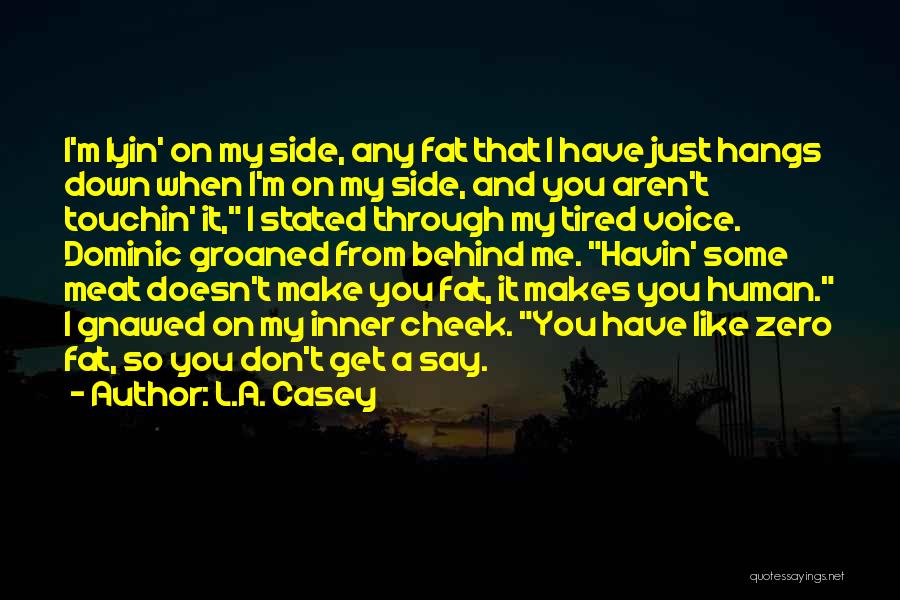 I'm lyin' on my side, any fat that I have just hangs down when I'm on my side, and you aren't touchin' it," I stated through my tired voice. Dominic groaned from behind me. "Havin' some meat doesn't make you fat, it makes you human." I gnawed on my inner cheek. "You have like zero fat, so you don't get a say.

- Author: L.A. Casey

quotessayings.net